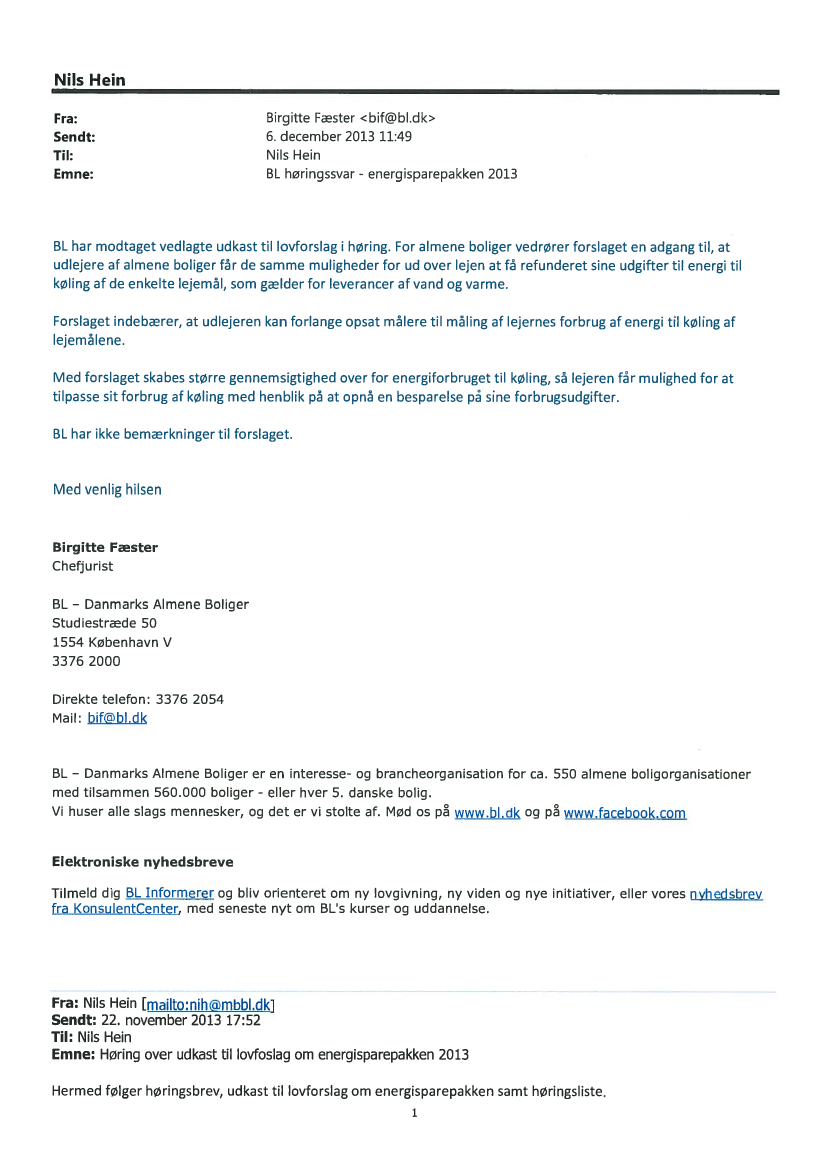 Nils Hein

Fra: Birgitte Fæster <bif@bl.dk>
Sendt: 6. december 2013 11:49
Til: Nils Hein
Emne: BL høringssvar - energisparepakken 2013

BL har modtaget vedlagte udkast til lovforslag i høring. For almene boliger vedrører forslaget en adgang til, at udlejere af almene boliger får de samme muligheder for ud over lejen at få refunderet sine udgifter til energi til køling af de enkelte lejemål, som gælder for leverancer af vand og varme.

Forslaget indebærer, at udlejeren kan forlange opsat målere til måling af lejernes forbrug af energi til køling af lejemålene.

Med forslaget skabes større gennemsigtighed over for energiforbruget til køling, så lejeren får mulighed for at tilpasse sit forbrug af køling med henblik på at opnå en besparelse på sine forbrugsudgifter.

BL har ikke bemærkninger til forslaget.

Med venlig hilsen

Birgitte Fæster
Chefjurist

BL – Danmarks Almene Boliger
Studiestræde 50
1554 København V
3376 2000

Direkte telefon: 3376 2054
Mail: bif@bl.dk

BL – Danmarks Almene Boliger er en interesse- og brancheorganisation for ca. 550 almene boligorganisationer med tilsammen 560.000 boliger - eller hver 5. danske bolig.
Vi huser alle slags mennesker, og det er vi stolte af. Mød os på www.bl.dk og på www.facebook.com

Elektroniske nyhedsbreve

Tilmeld dig BL Informerer og bliv orienteret om ny lovgivning, ny viden og nye initiativer, eller vores nyhedsbrev fra KonsulentCenter, med seneste nyt om BL's kurser og uddannelse.

Fra: Nils Hein [mailto:nih@mbbl.dk]
Sendt: 22. november 2013 17:52
Til: Nils Hein
Emne: Høring over udkast til lovfoslag om energisparepakken 2013

Hermed følger høringsbrev, udkast til lovforslag om energisparepakken samt høringsliste.

1